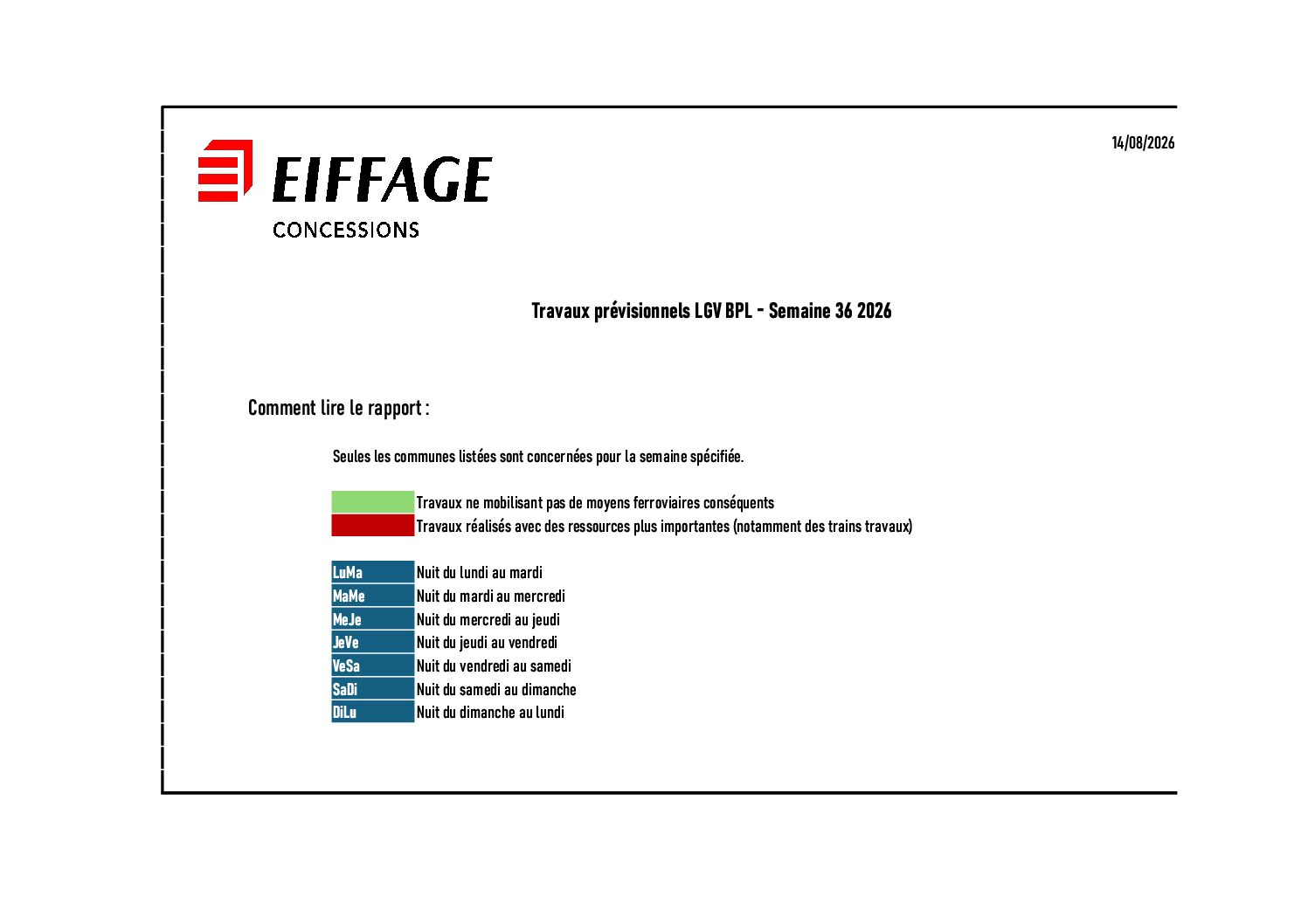 14/08/2026

EIFFAGE
CONCESSIONS

Travaux prévisionnels LGV BPL - Semaine 36 2026

Comment lire le rapport :

Seules les communes listées sont concernées pour la semaine spécifiée.

Travaux ne mobilisant pas de moyens ferroviaires conséquents
Travaux réalisés avec des ressources plus importantes (notamment des trains travaux)

LuMa Nuit du lundi au mardi
MaMe Nuit du mardi au mercredi
MeJe Nuit du mercredi au jeudi
JeVe Nuit du jeudi au vendredi
VeSa Nuit du vendredi au samedi
SaDi Nuit du samedi au dimanche
DiLu Nuit du dimanche au lundi